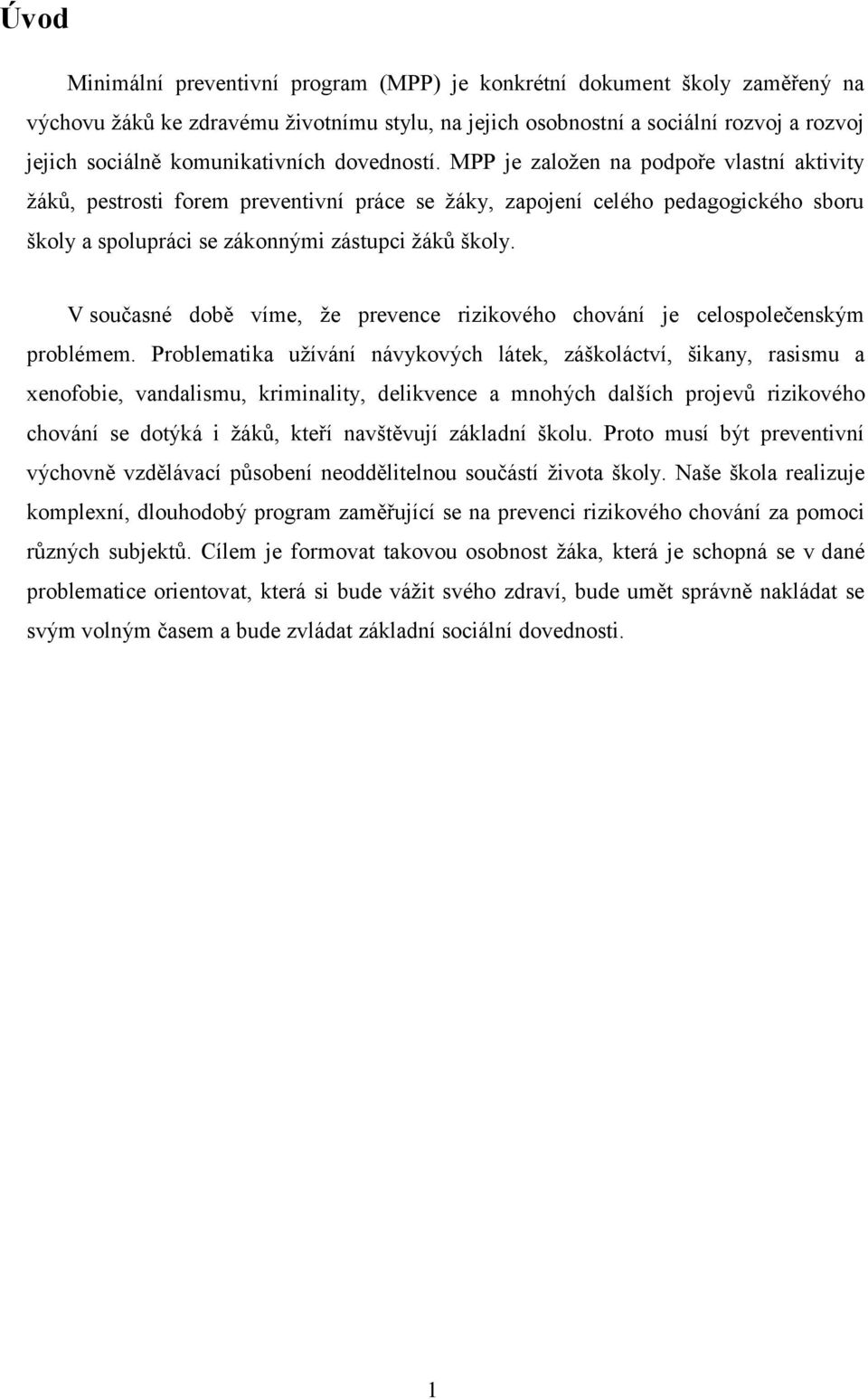 Úvod

Minimální preventivní program (MPP) je konkrétní dokument školy zaměřený na výchovu žáků ke zdravému životnímu stylu, na jejich osobnostní a sociální rozvoj a rozvoj jejich sociálně komunikativních dovedností. MPP je založen na podpoře vlastní aktivity žáků, pestrosti forem preventivní práce se žáky, zapojení celého pedagogického sboru školy a spolupráci se zákonnými zástupci žáků školy.

V současné době víme, že prevence rizikového chování je celospolečenským problémem. Problematika užívání návykových látek, záškoláctví, šikany, rasismu a xenofobie, vandalismu, kriminality, delikvence a mnohých dalších projevů rizikového chování se dotýká i žáků, kteří navštěvují základní školu. Proto musí být preventivní výchovně vzdělávací působení neoddělitelnou součástí života školy. Naše škola realizuje komplexní, dlouhodobý program zaměřující se na prevenci rizikového chování za pomoci různých subjektů. Cílem je formovat takovou osobnost žáka, která je schopná se v dané problematice orientovat, která si bude vážit svého zdraví, bude umět správně nakládat se svým volným časem a bude zvládat základní sociální dovednosti.

1